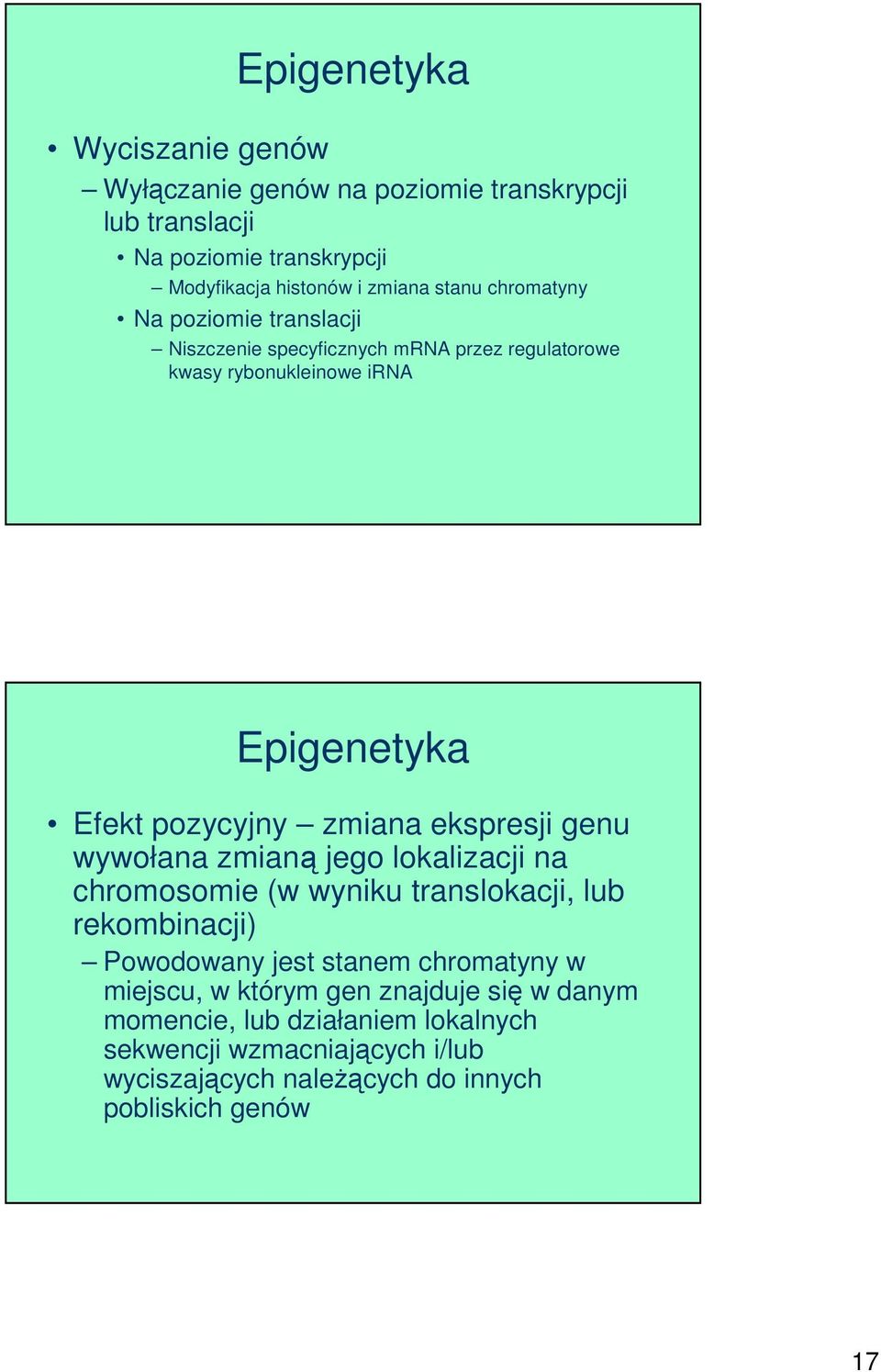 Epigenetyka

• Wyciszanie genów
– Wyłączanie genów na poziomie transkrypcji lub translacji
• Na poziomie transkrypcji
– Modyfikacja histonów i zmiana stanu chromatyny
• Na poziomie translacji
– Niszczenie specyficznych mRNA przez regulatorowe kwasy rybonukleinowe iRNA

Epigenetyka

• Efekt pozycyjny – zmiana ekspresji genu wywołana zmianą jego lokalizacji na chromosomie (w wyniku translokacji, lub rekombinacji)
– Powodowany jest stanem chromatyny w miejscu, w którym gen znajduje się w danym momencie, lub działaniem lokalnych sekwencji wzmacniających i/lub wyciszających należących do innych pobliskich genów

17